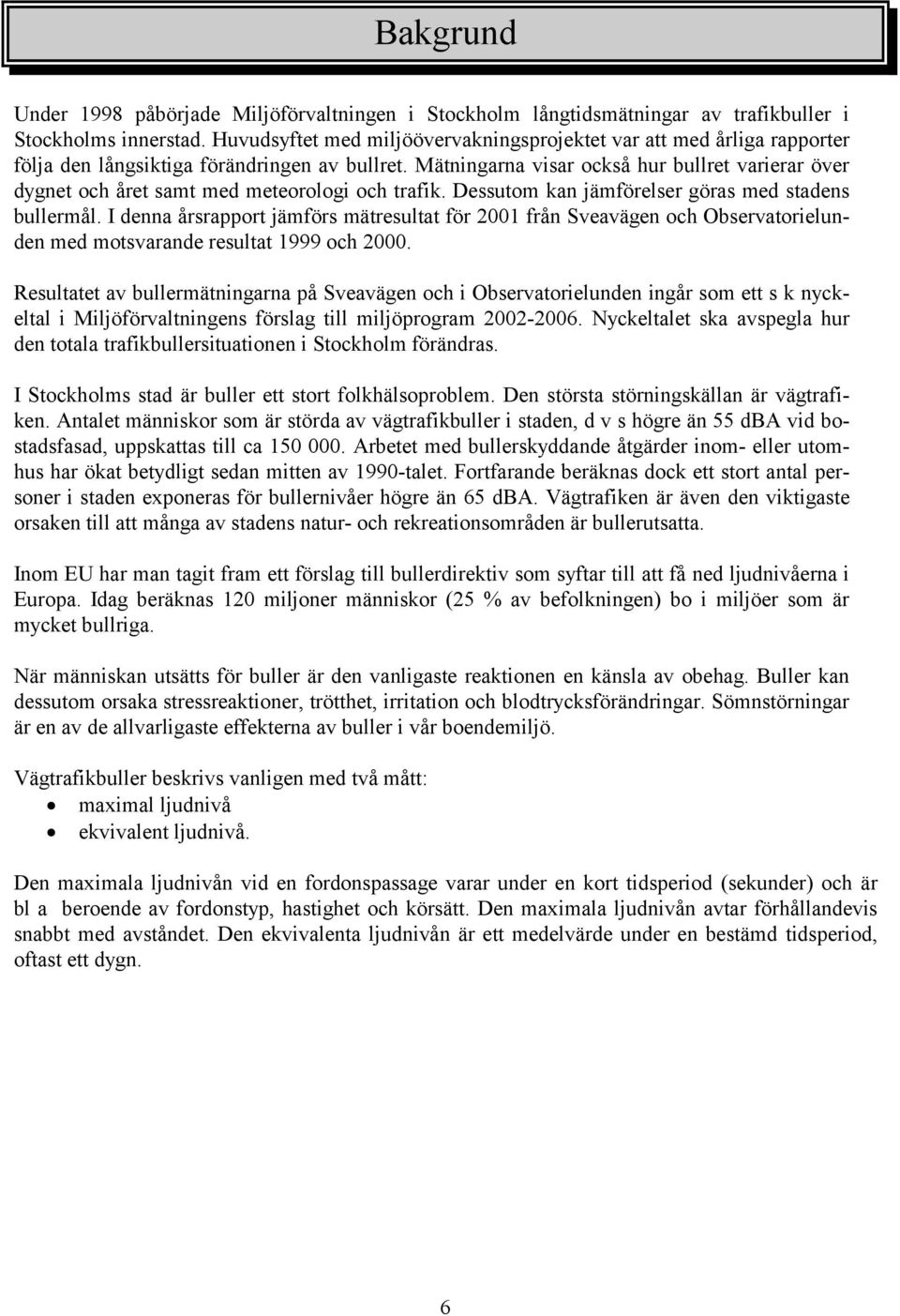 Bakgrund

Under 1998 påbörjade Miljöförvaltningen i Stockholm långtidsmätningar av trafikbuller i Stockholms innerstad. Huvudsyftet med miljöövervakningsprojektet var att med årliga rapporter följa den långsiktiga förändringen av bullret. Mätningarna visar också hur bullret varierar över dygnet och året samt med meteorologi och trafik. Dessutom kan jämförelser göras med stadens bullermål. I denna årsrapport jämförs mätresultat för 2001 från Sveavägen och Observatorielunden med motsvarande resultat 1999 och 2000.

Resultatet av bullermätningarna på Sveavägen och i Observatorielunden ingår som ett s k nyckeltal i Miljöförvaltningens förslag till miljöprogram 2002-2006. Nyckeltalet ska avspegla hur den totala trafikbullersituationen i Stockholm förändras.

I Stockholms stad är buller ett stort folkhälsoproblem. Den största störningskällan är vägtrafiken. Antalet människor som är störda av vägtrafikbuller i staden, d v s högre än 55 dBA vid bostadsfasad, uppskattas till ca 150 000. Arbetet med bullerskyddande åtgärder inom- eller utomhus har ökat betydligt sedan mitten av 1990-talet. Fortfarande beräknas dock ett stort antal personer i staden exponeras för bullernivåer högre än 65 dBA. Vägtrafiken är även den viktigaste orsaken till att många av stadens natur- och rekreationsområden är bullerutsatta.

Inom EU har man tagit fram ett förslag till bullerdirektiv som syftar till att få ned ljudnivåerna i Europa. Idag beräknas 120 miljoner människor (25 % av befolkningen) bo i miljöer som är mycket bullriga.

När människan utsätts för buller är den vanligaste reaktionen en känsla av obehag. Buller kan dessutom orsaka stressreaktioner, trötthet, irritation och blodtrycksförändringar. Sömnstörningar är en av de allvarligaste effekterna av buller i vår boendemiljö.

Vägtrafikbuller beskrivs vanligen med två mått:
• maximal ljudnivå
• ekvivalent ljudnivå.

Den maximala ljudnivån vid en fordonspassage varar under en kort tidsperiod (sekunder) och är bl a beroende av fordonstyp, hastighet och körsätt. Den maximala ljudnivån avtar förhållandevis snabbt med avståndet. Den ekvivalenta ljudnivån är ett medelvärde under en bestämd tidsperiod, oftast ett dygn.

6